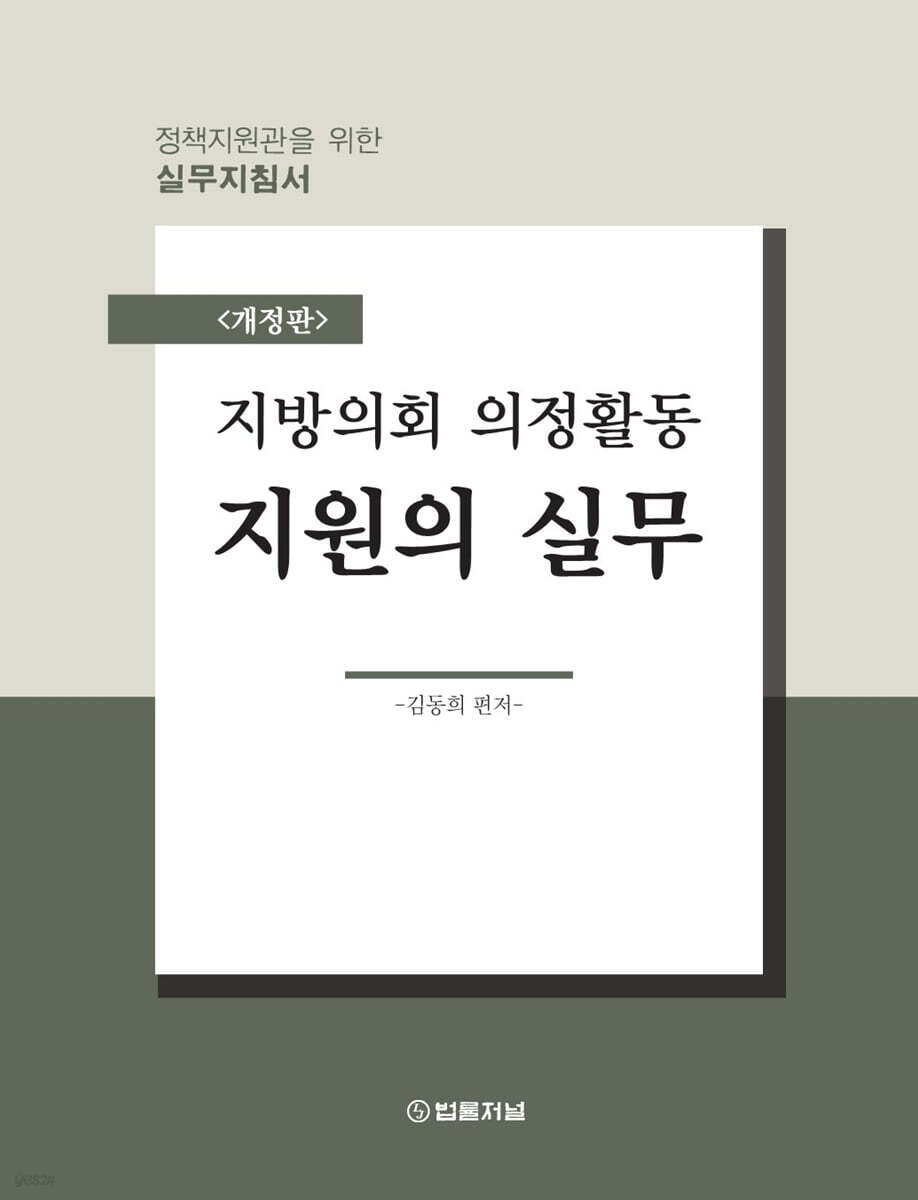 정책지원관을 위한
실무지침서

<개정판>

지방의회 의정활동
지원의 실무

-김동희 편저-

법률저널